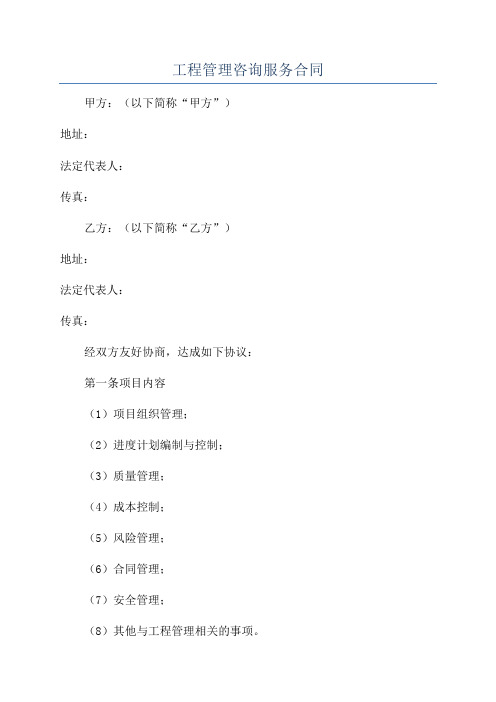 工程管理咨询服务合同

甲方：（以下简称“甲方”）

地址：

法定代表人：

传真：

乙方：（以下简称“乙方”）

地址：

法定代表人：

传真：

经双方友好协商，达成如下协议：

第一条项目内容

（1）项目组织管理；

（2）进度计划编制与控制；

（3）质量管理；

（4）成本控制；

（5）风险管理；

（6）合同管理；

（7）安全管理；

（8）其他与工程管理相关的事项。